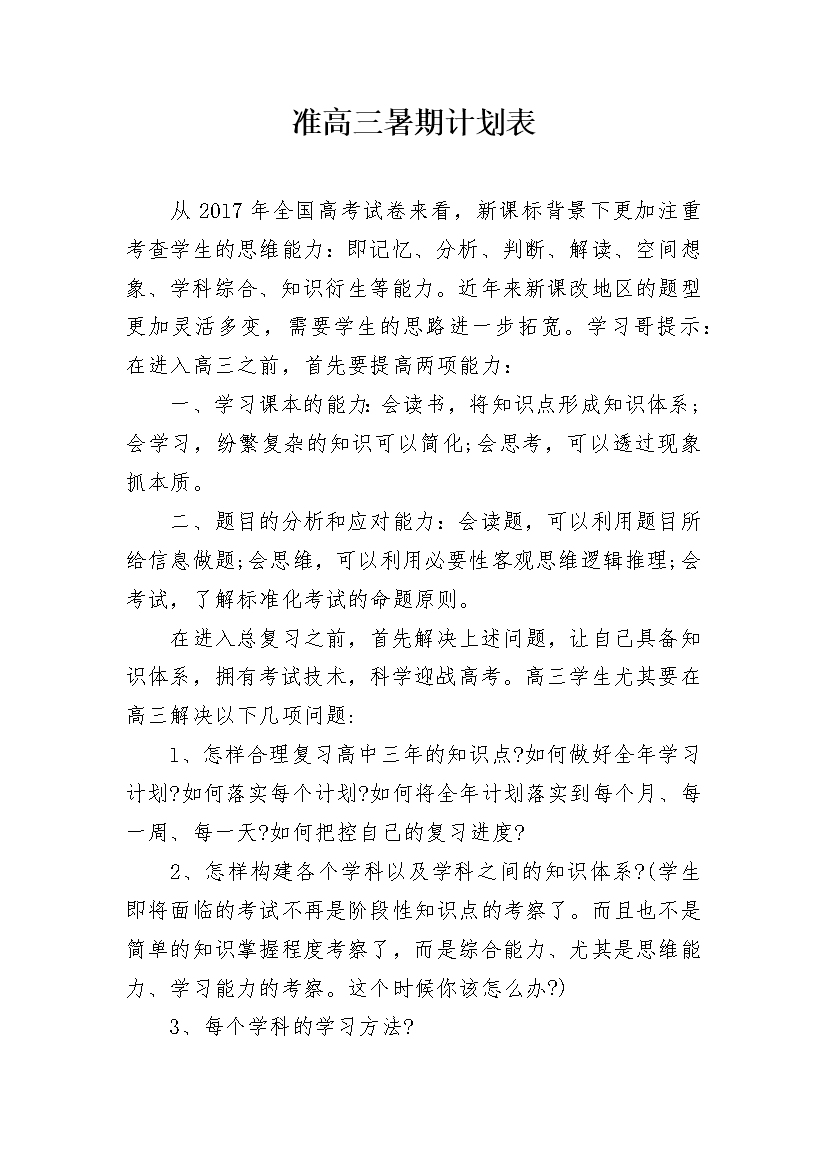 准高三暑期计划表

从 2017 年全国高考试卷来看，新课标背景下更加注重考查学生的思维能力：即记忆、分析、判断、解读、空间想象、学科综合、知识衍生等能力。近年来新课改地区的题型更加灵活多变，需要学生的思路进一步拓宽。学习哥提示：在进入高三之前，首先要提高两项能力：

一、学习课本的能力:会读书，将知识点形成知识体系；会学习，纷繁复杂的知识可以简化;会思考，可以透过现象抓本质。

二、题目的分析和应对能力：会读题，可以利用题目所给信息做题;会思维，可以利用必要性客观思维逻辑推理;会考试，了解标准化考试的命题原则。

在进入总复习之前，首先解决上述问题，让自己具备知识体系，拥有考试技术，科学迎战高考。高三学生尤其要在高三解决以下几项问题:

1、怎样合理复习高中三年的知识点?如何做好全年学习计划?如何落实每个计划?如何将全年计划落实到每个月、每一周、每一天?如何把控自己的复习进度?

2、怎样构建各个学科以及学科之间的知识体系?(学生即将面临的考试不再是阶段性知识点的考察了。而且也不是简单的知识掌握程度考察了，而是综合能力、尤其是思维能力、学习能力的考察。这个时候你该怎么办?)

3、每个学科的学习方法?